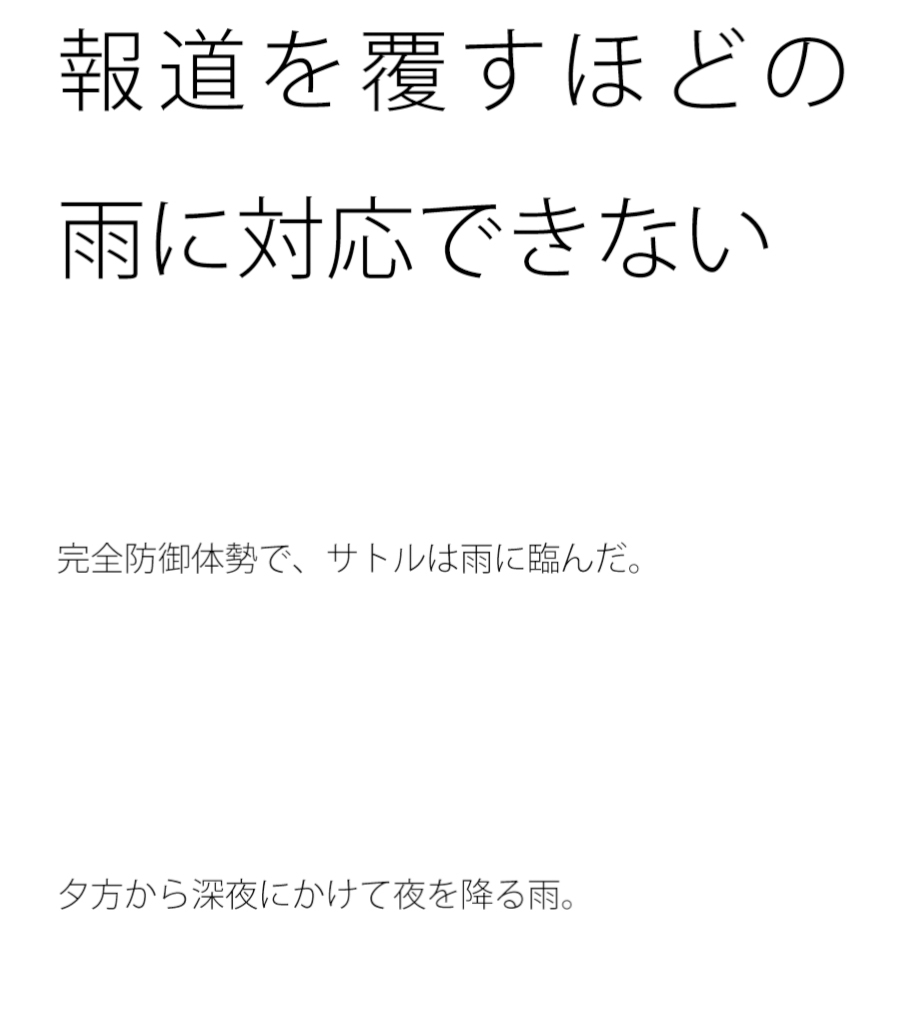 報道を覆すほどの雨に対応できない

完全防御体勢で、サトルは雨に臨んだ。

夕方から深夜にかけて夜を降る雨。